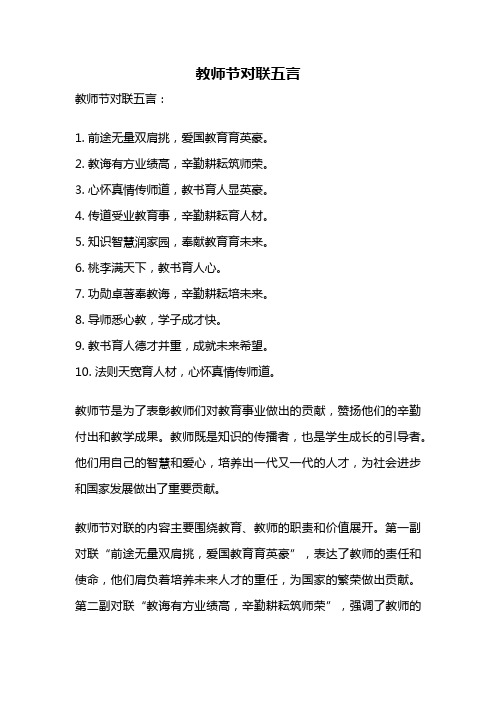 教师节对联五言

教师节对联五言：

1. 前途无量双肩挑，爱国教育育英豪。

2. 教诲有方业绩高，辛勤耕耘筑师荣。

3. 心怀真情传师道，教书育人显英豪。

4. 传道受业教育事，辛勤耕耘育人材。

5. 知识智慧润家园，奉献教育育未来。

6. 桃李满天下，教书育人心。

7. 功勋卓著奉教诲，辛勤耕耘培未来。

8. 导师悉心教，学子成才快。

9. 教书育人德才并重，成就未来希望。

10. 法则天宽育人材，心怀真情传师道。

教师节是为了表彰教师们对教育事业做出的贡献，赞扬他们的辛勤付出和教学成果。教师既是知识的传播者，也是学生成长的引导者。他们用自己的智慧和爱心，培养出一代又一代的人才，为社会进步和国家发展做出了重要贡献。

教师节对联的内容主要围绕教育、教师的职责和价值展开。第一副对联“前途无量双肩挑，爱国教育育英豪”，表达了教师的责任和使命，他们肩负着培养未来人才的重任，为国家的繁荣做出贡献。第二副对联“教诲有方业绩高，辛勤耕耘筑师荣”，强调了教师的